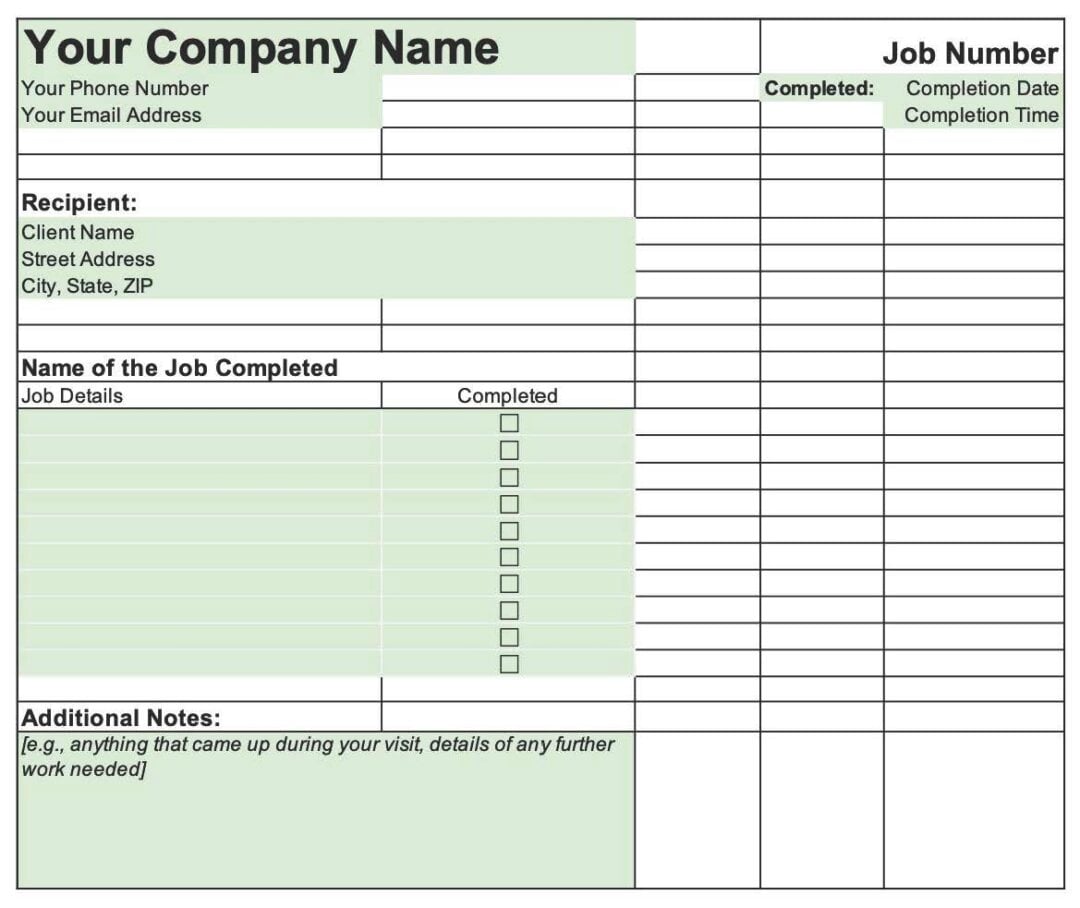 Your Company Name

Job Number

Your Phone Number
Your Email Address

Completed: Completion Date
Completion Time

Recipient:
Client Name
Street Address
City, State, ZIP

Name of the Job Completed

| Job Details | Completed |
|---|---|
| | ☐ |
| | ☐ |
| | ☐ |
| | ☐ |
| | ☐ |
| | ☐ |
| | ☐ |
| | ☐ |
| | ☐ |
| | ☐ |

Additional Notes:
[e.g., anything that came up during your visit, details of any further work needed]